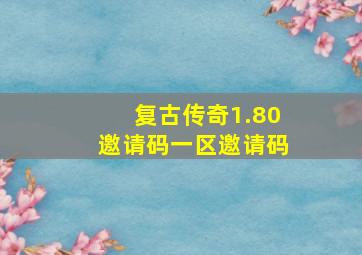 复古传奇1.80
邀请码一区邀请码